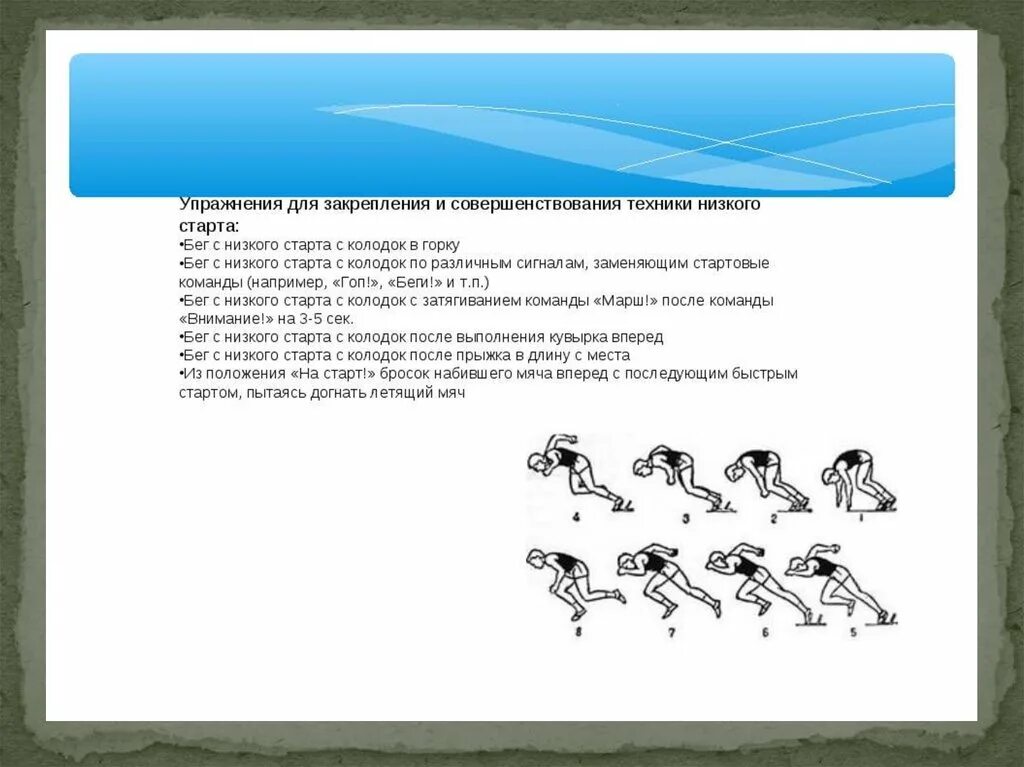 Упражнения для закрепления и совершенствования техники низкого старта:
•Бег с низкого старта с колодок в горку
•Бег с низкого старта с колодок по различным сигналам, заменяющим стартовые команды (например, «Гоп!», «Беги!» и т.п.)
•Бег с низкого старта с колодок с затягиванием команды «Марш!» после команды «Внимание!» на 3-5 сек.
•Бег с низкого старта с колодок после выполнения кувырка вперед
•Бег с низкого старта с колодок после прыжка в длину с места
•Из положения «На старт!» бросок набившего мяча вперед с последующим быстрым стартом, пытаясь догнать летящий мяч

4 3 2 1
8 7 6 5